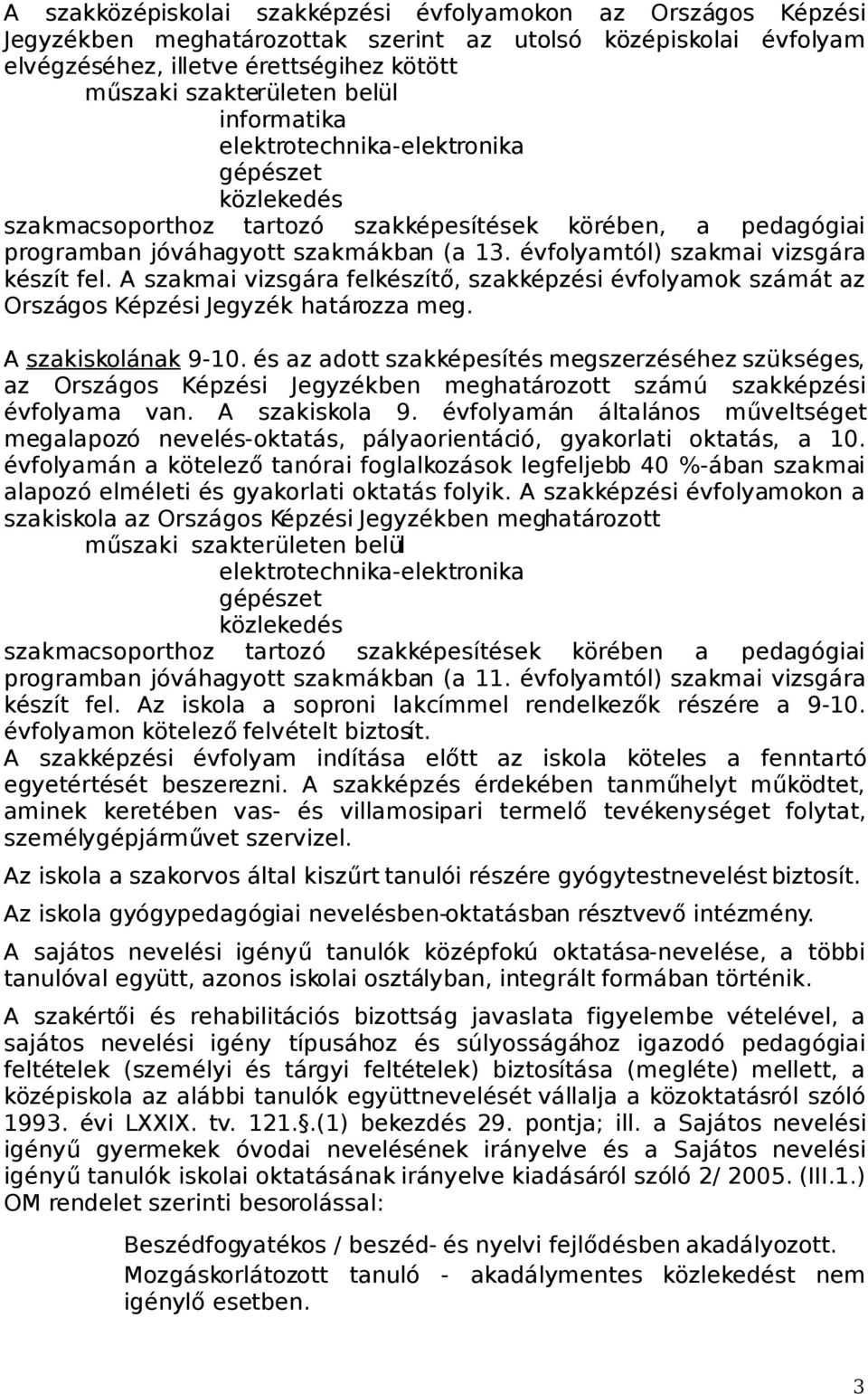 A szakközépiskolai szakképzési évfolyamokon az Országos Képzési Jegyzékben meghatározottak szerint az utolsó középiskolai évfolyam elvégzéséhez, illetve érettségihez kötött

műszaki szakterületen belül

informatika

elektrotechnika-elektronika

gépészet

közlekedés

szakmacsoporthoz tartozó szakképesítések körében, a pedagógiai programban jóváhagyott szakmákban (a 13. évfolyamtól) szakmai vizsgára készít fel. A szakmai vizsgára felkészítő, szakképzési évfolyamok számát az Országos Képzési Jegyzék határozza meg.

A szakiskolának 9-10. és az adott szakképesítés megszerzéséhez szükséges, az Országos Képzési Jegyzékben meghatározott számú szakképzési évfolyama van. A szakiskola 9. évfolyamán általános műveltséget megalapozó nevelés-oktatás, pályaorientáció, gyakorlati oktatás, a 10. évfolyamán a kötelező tanórai foglalkozások legfeljebb 40 %-ában szakmai alapozó elméleti és gyakorlati oktatás folyik. A szakképzési évfolyamokon a szakiskola az Országos Képzési Jegyzékben meghatározott

műszaki szakterületen belül

elektrotechnika-elektronika

gépészet

közlekedés

szakmacsoporthoz tartozó szakképesítések körében a pedagógiai programban jóváhagyott szakmákban (a 11. évfolyamtól) szakmai vizsgára készít fel. Az iskola a soproni lakcímmel rendelkezők részére a 9-10. évfolyamon kötelező felvételt biztosít.

A szakképzési évfolyam indítása előtt az iskola köteles a fenntartó egyetértését beszerezni. A szakképzés érdekében tanműhelyt működtet, aminek keretében vas- és villamosipari termelő tevékenységet folytat, személygépjárművet szervizel.

Az iskola a szakorvos által kiszűrt tanulói részére gyógytestnevelést biztosít.

Az iskola gyógypedagógiai nevelésben-oktatásban résztvevő intézmény.

A sajátos nevelési igényű tanulók középfokú oktatása-nevelése, a többi tanulóval együtt, azonos iskolai osztályban, integrált formában történik.

A szakértői és rehabilitációs bizottság javaslata figyelembe vételével, a sajátos nevelési igény típusához és súlyosságához igazodó pedagógiai feltételek (személyi és tárgyi feltételek) biztosítása (megléte) mellett, a középiskola az alábbi tanulók együttnevelését vállalja a közoktatásról szóló 1993. évi LXXIX. tv. 121.§.(1) bekezdés 29. pontja; ill. a Sajátos nevelési igényű gyermekek óvodai nevelésének irányelve és a Sajátos nevelési igényű tanulók iskolai oktatásának irányelve kiadásáról szóló 2/ 2005. (III.1.) OM rendelet szerinti besorolással:

Beszédfogyatékos / beszéd- és nyelvi fejlődésben akadályozott.

Mozgáskorlátozott tanuló - akadálymentes közlekedést nem igénylő esetben.

3